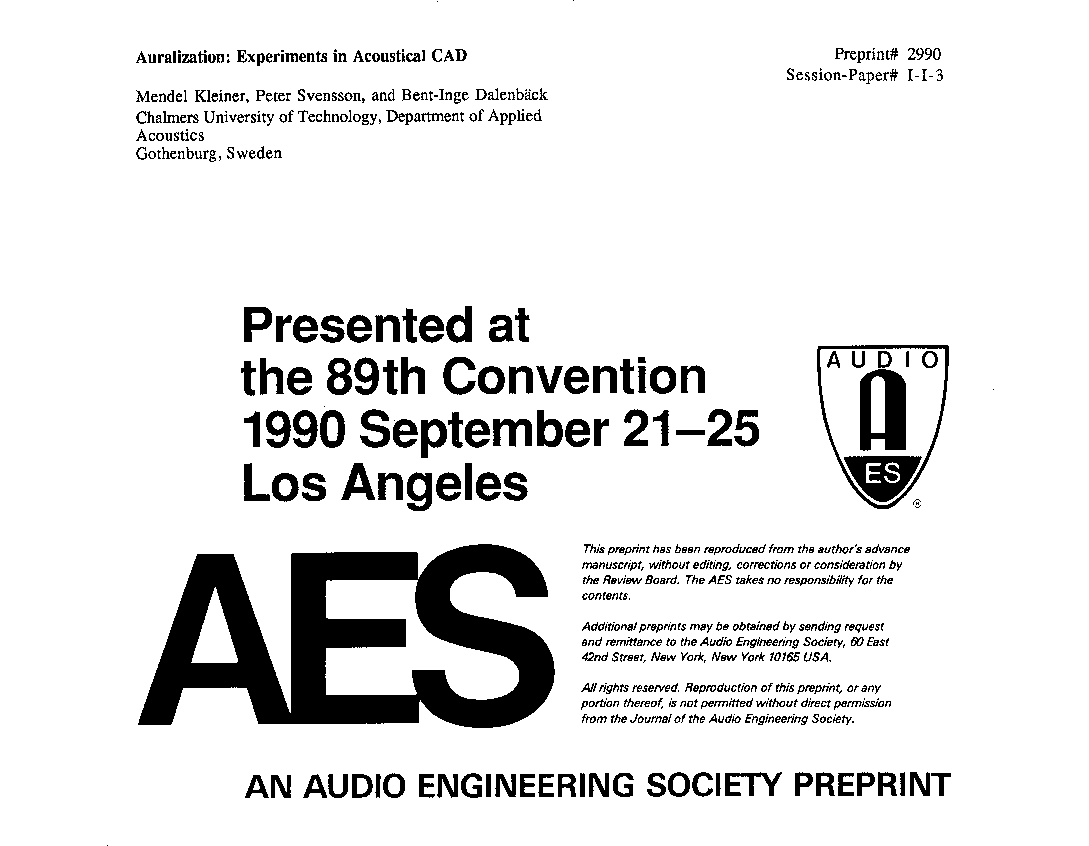 Auralization: Experiments in Acoustical CAD

Preprint# 2990
Session-Paper# I-I-3

Mendel Kleiner, Peter Svensson, and Bent-Inge Dalenbäck
Chalmers University of Technology, Department of Applied Acoustics
Gothenburg, Sweden

Presented at the 89th Convention 1990 September 21–25 Los Angeles

AUDIO
A
ES
®

AES

This preprint has been reproduced from the author's advance manuscript, without editing, corrections or consideration by the Review Board. The AES takes no responsibility for the contents.

Additional preprints may be obtained by sending request and remittance to the Audio Engineering Society, 60 East 42nd Street, New York, New York 10165 USA.

All rights reserved. Reproduction of this preprint, or any portion thereof, is not permitted without direct permission from the Journal of the Audio Engineering Society.

AN AUDIO ENGINEERING SOCIETY PREPRINT